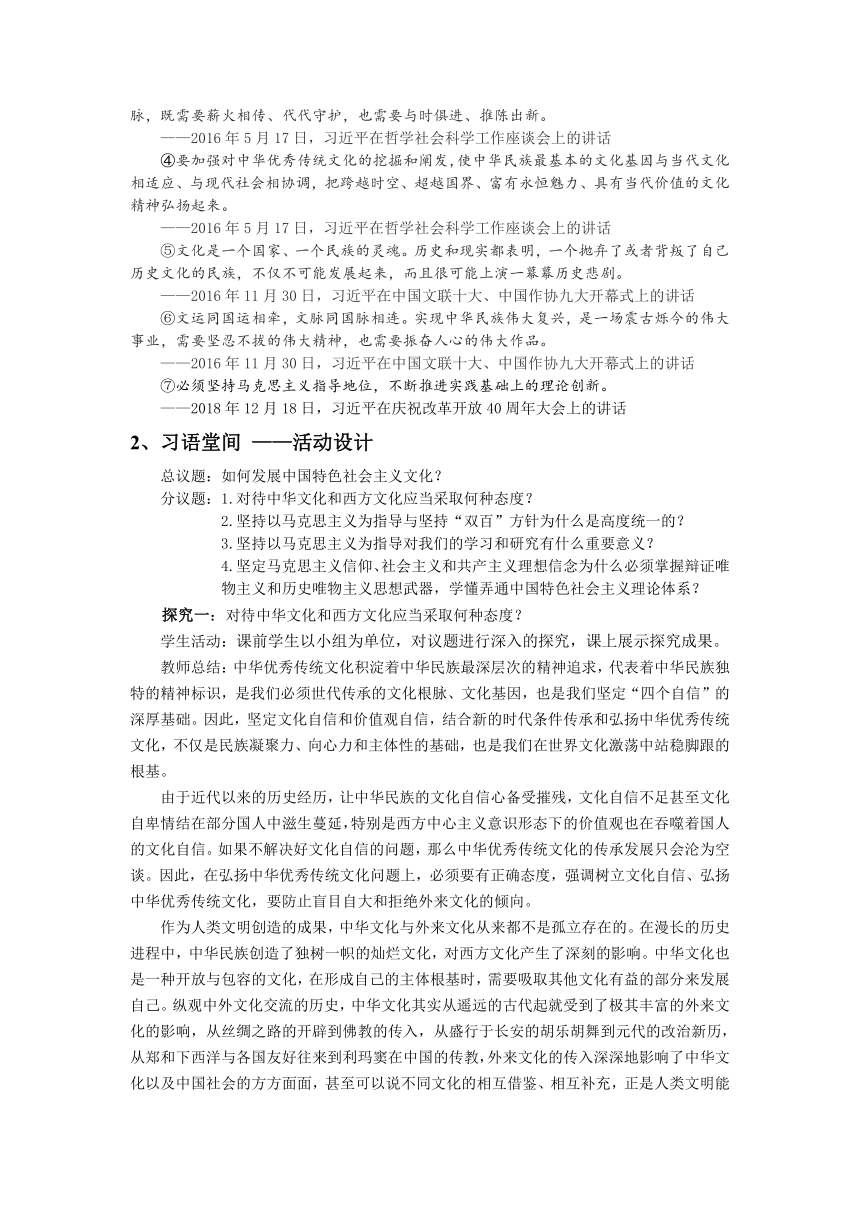 脉，既需要薪火相传、代代守护，也需要与时俱进、推陈出新。

——2016 年 5 月 17 日，习近平在哲学社会科学工作座谈会上的讲话

④要加强对中华优秀传统文化的挖掘和阐发，使中华民族最基本的文化基因与当代文化相适应、与现代社会相协调，把跨越时空、超越国界、富有永恒魅力、具有当代价值的文化精神弘扬起来。

——2016 年 5 月 17 日，习近平在哲学社会科学工作座谈会上的讲话

⑤文化是一个国家、一个民族的灵魂。历史和现实都表明，一个抛弃了或者背叛了自己历史文化的民族，不仅不可能发展起来，而且很可能上演一幕幕历史悲剧。

——2016 年 11 月 30 日，习近平在中国文联十大、中国作协九大开幕式上的讲话

⑥文运同国运相牵，文脉同国脉相连。实现中华民族伟大复兴，是一场震古烁今的伟大事业，需要坚忍不拔的伟大精神，也需要振奋人心的伟大作品。

——2016 年 11 月 30 日，习近平在中国文联十大、中国作协九大开幕式上的讲话

⑦必须坚持马克思主义指导地位，不断推进实践基础上的理论创新。

——2018 年 12 月 18 日，习近平在庆祝改革开放 40 周年大会上的讲话

2、习语堂间 ——活动设计

总议题：如何发展中国特色社会主义文化？

分议题：1.对待中华文化和西方文化应当采取何种态度？

2.坚持以马克思主义为指导与坚持“双百”方针为什么是高度统一的？

3.坚持以马克思主义为指导对我们的学习和研究有什么重要意义？

4.坚定马克思主义信仰、社会主义和共产主义理想信念为什么必须掌握辩证唯物主义和历史唯物主义思想武器，学懂弄通中国特色社会主义理论体系？

探究一：对待中华文化和西方文化应当采取何种态度？

学生活动：课前学生以小组为单位，对议题进行深入的探究，课上展示探究成果。

教师总结：中华优秀传统文化积淀着中华民族最深层次的精神追求，代表着中华民族独特的精神标识，是我们必须世代传承的文化根脉、文化基因，也是我们坚定“四个自信”的深厚基础。因此，坚定文化自信和价值观自信，结合新的时代条件传承和弘扬中华优秀传统文化，不仅是民族凝聚力、向心力和主体性的基础，也是我们在世界文化激荡中站稳脚跟的根基。

由于近代以来的历史经历，让中华民族的文化自信心备受摧残，文化自信不足甚至文化自卑情结在部分国人中滋生蔓延，特别是西方中心主义意识形态下的价值观也在吞噬着国人的文化自信。如果不解决好文化自信的问题，那么中华优秀传统文化的传承发展只会沦为空谈。因此，在弘扬中华优秀传统文化问题上，必须要有正确态度，强调树立文化自信、弘扬中华优秀传统文化，要防止盲目自大和拒绝外来文化的倾向。

作为人类文明创造的成果，中华文化与外来文化从来都不是孤立存在的。在漫长的历史进程中，中华民族创造了独树一帜的灿烂文化，对西方文化产生了深刻的影响。中华文化也是一种开放与包容的文化，在形成自己的主体根基时，需要吸取其他文化有益的部分来发展自己。纵观中外文化交流的历史，中华文化其实从遥远的古代起就受到了极其丰富的外来文化的影响，从丝绸之路的开辟到佛教的传入，从盛行于长安的胡乐胡舞到元代的改治新历，从郑和下西洋与各国友好往来到利玛窦在中国的传教，外来文化的传入深深地影响了中华文化以及中国社会的方方面面，甚至可以说不同文化的相互借鉴、相互补充，正是人类文明能